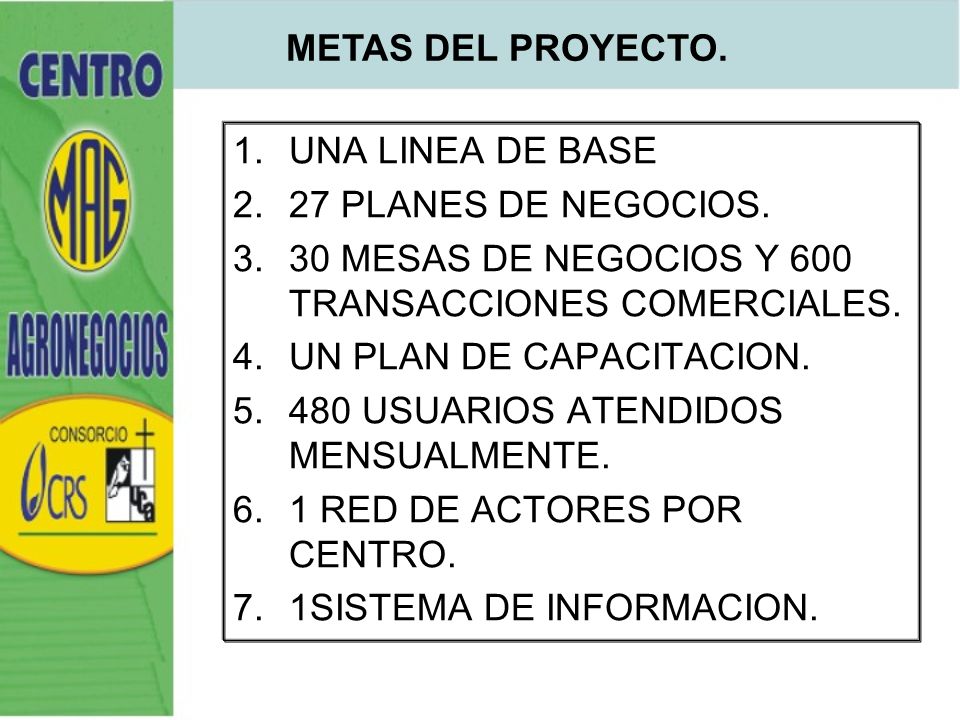 CENTRO
MAG
AGRONEGOCIOS
CONSORCIO
CRS
UCA

METAS DEL PROYECTO.

1. UNA LINEA DE BASE
2. 27 PLANES DE NEGOCIOS.
3. 30 MESAS DE NEGOCIOS Y 600 TRANSACCIONES COMERCIALES.
4. UN PLAN DE CAPACITACION.
5. 480 USUARIOS ATENDIDOS MENSUALMENTE.
6. 1 RED DE ACTORES POR CENTRO.
7. 1SISTEMA DE INFORMACION.